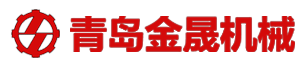 青岛金晟机械